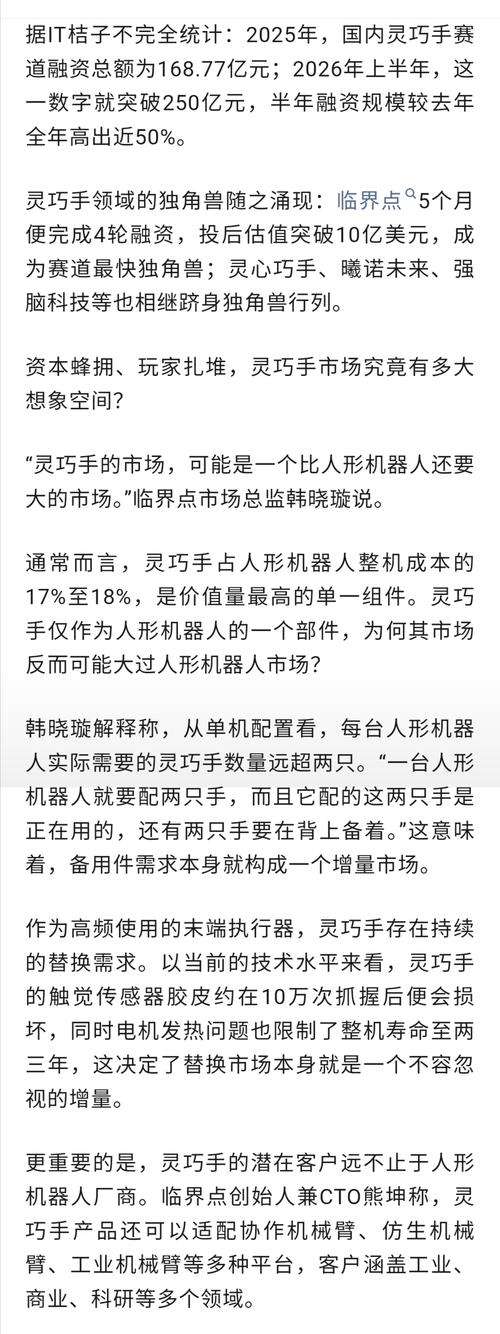 据IT桔子不完全统计：2025年，国内灵巧手赛道融资总额为168.77亿元；2026年上半年，这一数字就突破250亿元，半年融资规模较去年全年高出近50%。

灵巧手领域的独角兽随之涌现：临界点5个月便完成4轮融资，投后估值突破10亿美元，成为赛道最快独角兽；灵心巧手、曦诺未来、强脑科技等也相继跻身独角兽行列。

资本蜂拥、玩家扎堆，灵巧手市场究竟有多大想象空间？

“灵巧手的市场，可能是一个比人形机器人还要大的市场。”临界点市场总监韩晓璇说。

通常而言，灵巧手占人形机器人整机成本的17%至18%，是价值量最高的单一组件。灵巧手仅作为人形机器人的一个部件，为何其市场反而可能大过人形机器人市场？

韩晓璇解释称，从单机配置看，每台人形机器人实际需要的灵巧手数量远超两只。“一台人形机器人就要配两只手，而且它配的这两只手是正在用的，还有两只手要在背上备着。”这意味着，备用件需求本身就构成一个增量市场。

作为高频使用的末端执行器，灵巧手存在持续的替换需求。以当前的技术水平来看，灵巧手的触觉传感器胶皮约在10万次抓握后便会损坏，同时电机发热问题也限制了整机寿命至两三年，这决定了替换市场本身就是一个不容忽视的增量。

更重要的是，灵巧手的潜在客户远不止于人形机器人厂商。临界点创始人兼CTO熊坤称，灵巧手产品还可以适配协作机械臂、仿生机械臂、工业机械臂等多种平台，客户涵盖工业、商业、科研等多个领域。